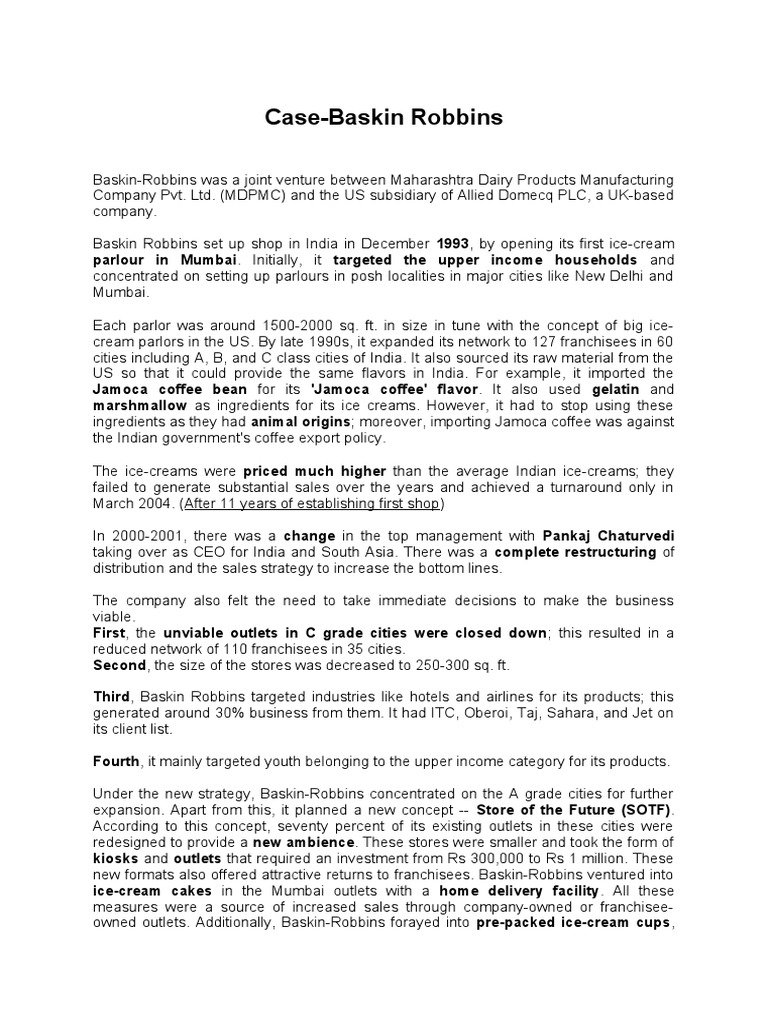 Case-Baskin Robbins

Baskin-Robbins was a joint venture between Maharashtra Dairy Products Manufacturing Company Pvt. Ltd. (MDPMC) and the US subsidiary of Allied Domecq PLC, a UK-based company.

Baskin Robbins set up shop in India in December 1993, by opening its first ice-cream parlour in Mumbai. Initially, it targeted the upper income households and concentrated on setting up parlours in posh localities in major cities like New Delhi and Mumbai.

Each parlor was around 1500-2000 sq. ft. in size in tune with the concept of big ice-cream parlors in the US. By late 1990s, it expanded its network to 127 franchisees in 60 cities including A, B, and C class cities of India. It also sourced its raw material from the US so that it could provide the same flavors in India. For example, it imported the Jamoca coffee bean for its 'Jamoca coffee' flavor. It also used gelatin and marshmallow as ingredients for its ice creams. However, it had to stop using these ingredients as they had animal origins; moreover, importing Jamoca coffee was against the Indian government's coffee export policy.

The ice-creams were priced much higher than the average Indian ice-creams; they failed to generate substantial sales over the years and achieved a turnaround only in March 2004. (After 11 years of establishing first shop)

In 2000-2001, there was a change in the top management with Pankaj Chaturvedi taking over as CEO for India and South Asia. There was a complete restructuring of distribution and the sales strategy to increase the bottom lines.

The company also felt the need to take immediate decisions to make the business viable.
First, the unviable outlets in C grade cities were closed down; this resulted in a reduced network of 110 franchisees in 35 cities.
Second, the size of the stores was decreased to 250-300 sq. ft.

Third, Baskin Robbins targeted industries like hotels and airlines for its products; this generated around 30% business from them. It had ITC, Oberoi, Taj, Sahara, and Jet on its client list.

Fourth, it mainly targeted youth belonging to the upper income category for its products.

Under the new strategy, Baskin-Robbins concentrated on the A grade cities for further expansion. Apart from this, it planned a new concept -- Store of the Future (SOTF). According to this concept, seventy percent of its existing outlets in these cities were redesigned to provide a new ambience. These stores were smaller and took the form of kiosks and outlets that required an investment from Rs 300,000 to Rs 1 million. These new formats also offered attractive returns to franchisees. Baskin-Robbins ventured into ice-cream cakes in the Mumbai outlets with a home delivery facility. All these measures were a source of increased sales through company-owned or franchisee-owned outlets. Additionally, Baskin-Robbins forayed into pre-packed ice-cream cups,